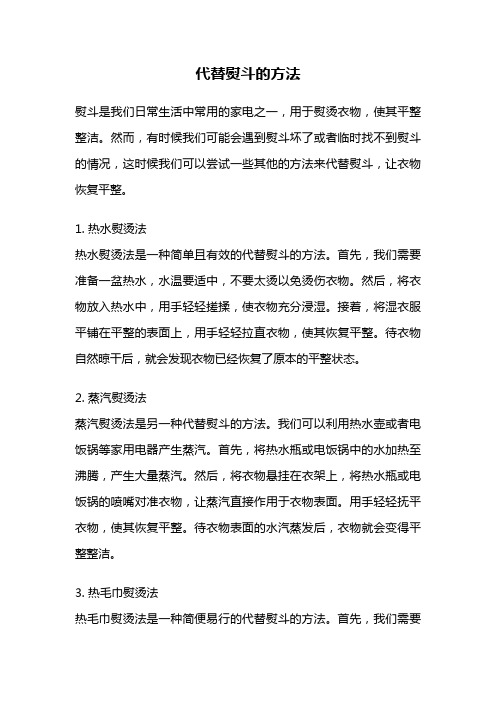 代替熨斗的方法

熨斗是我们日常生活中常用的家电之一，用于熨烫衣物，使其平整整洁。然而，有时候我们可能会遇到熨斗坏了或者临时找不到熨斗的情况，这时候我们可以尝试一些其他的方法来代替熨斗，让衣物恢复平整。

1. 热水熨烫法
热水熨烫法是一种简单且有效的代替熨斗的方法。首先，我们需要准备一盆热水，水温要适中，不要太烫以免烫伤衣物。然后，将衣物放入热水中，用手轻轻搓揉，使衣物充分浸湿。接着，将湿衣服平铺在平整的表面上，用手轻轻拉直衣物，使其恢复平整。待衣物自然晾干后，就会发现衣物已经恢复了原本的平整状态。

2. 蒸汽熨烫法
蒸汽熨烫法是另一种代替熨斗的方法。我们可以利用热水壶或者电饭锅等家用电器产生蒸汽。首先，将热水瓶或电饭锅中的水加热至沸腾，产生大量蒸汽。然后，将衣物悬挂在衣架上，将热水瓶或电饭锅的喷嘴对准衣物，让蒸汽直接作用于衣物表面。用手轻轻抚平衣物，使其恢复平整。待衣物表面的水汽蒸发后，衣物就会变得平整整洁。

3. 热毛巾熨烫法
热毛巾熨烫法是一种简便易行的代替熨斗的方法。首先，我们需要